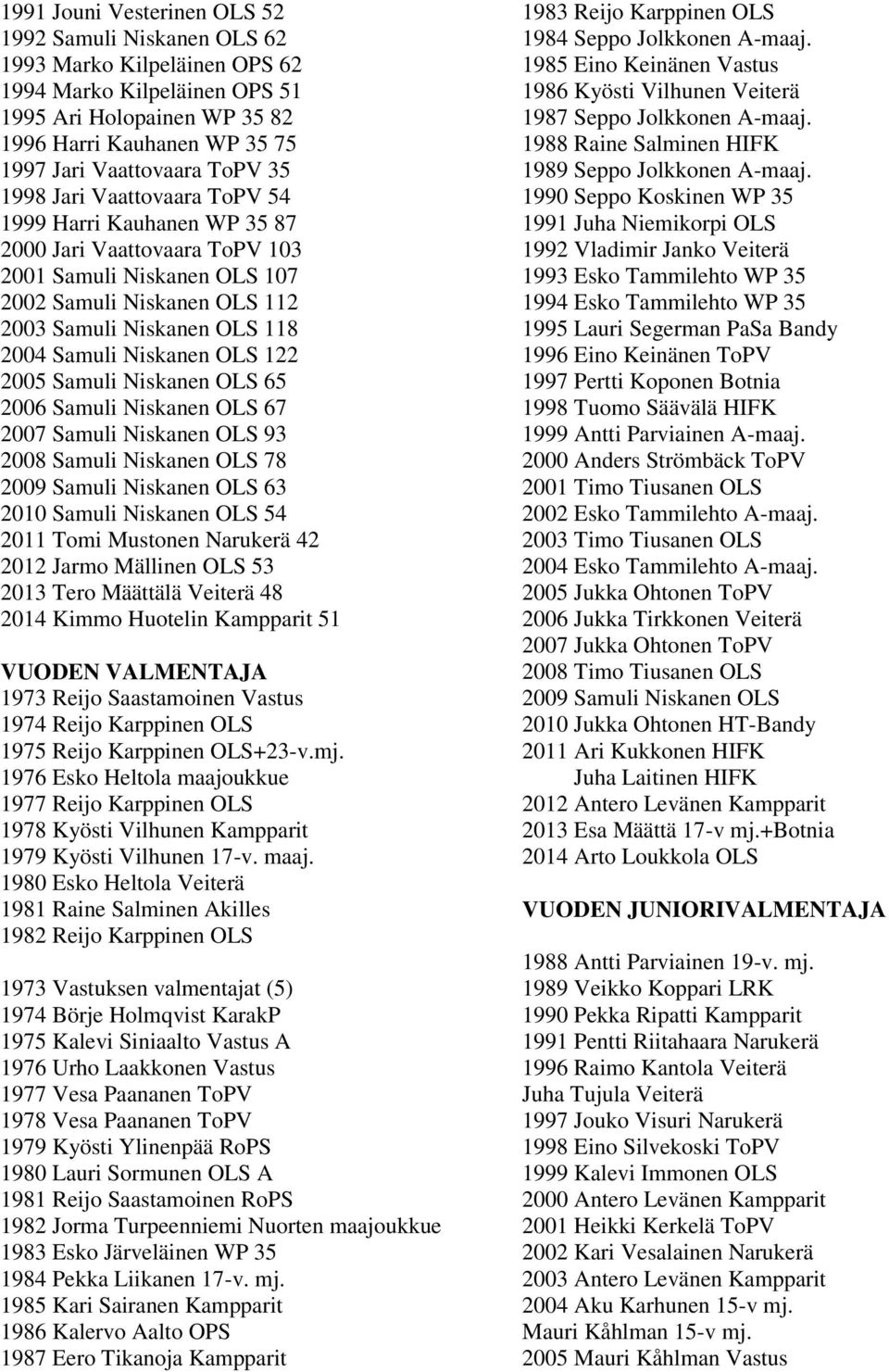 1991 Jouni Vesterinen OLS 52
1992 Samuli Niskanen OLS 62
1993 Marko Kilpeläinen OPS 62
1994 Marko Kilpeläinen OPS 51
1995 Ari Holopainen WP 35 82
1996 Harri Kauhanen WP 35 75
1997 Jari Vaattovaara ToPV 35
1998 Jari Vaattovaara ToPV 54
1999 Harri Kauhanen WP 35 87
2000 Jari Vaattovaara ToPV 103
2001 Samuli Niskanen OLS 107
2002 Samuli Niskanen OLS 112
2003 Samuli Niskanen OLS 118
2004 Samuli Niskanen OLS 122
2005 Samuli Niskanen OLS 65
2006 Samuli Niskanen OLS 67
2007 Samuli Niskanen OLS 93
2008 Samuli Niskanen OLS 78
2009 Samuli Niskanen OLS 63
2010 Samuli Niskanen OLS 54
2011 Tomi Mustonen Narukerä 42
2012 Jarmo Mällinen OLS 53
2013 Tero Määttälä Veiterä 48
2014 Kimmo Huotelin Kampparit 51

VUODEN VALMENTAJA
1973 Reijo Saastamoinen Vastus
1974 Reijo Karppinen OLS
1975 Reijo Karppinen OLS+23-v.mj.
1976 Esko Heltola maajoukkue
1977 Reijo Karppinen OLS
1978 Kyösti Vilhunen Kampparit
1979 Kyösti Vilhunen 17-v. maaj.
1980 Esko Heltola Veiterä
1981 Raine Salminen Akilles
1982 Reijo Karppinen OLS

1973 Vastuksen valmentajat (5)
1974 Börje Holmqvist KarakP
1975 Kalevi Siniaalto Vastus A
1976 Urho Laakkonen Vastus
1977 Vesa Paananen ToPV
1978 Vesa Paananen ToPV
1979 Kyösti Ylinenpää RoPS
1980 Lauri Sormunen OLS A
1981 Reijo Saastamoinen RoPS
1982 Jorma Turpeenniemi Nuorten maajoukkue
1983 Esko Järveläinen WP 35
1984 Pekka Liikanen 17-v. mj.
1985 Kari Sairanen Kampparit
1986 Kalervo Aalto OPS
1987 Eero Tikanoja Kampparit

1983 Reijo Karppinen OLS
1984 Seppo Jolkkonen A-maaj.
1985 Eino Keinänen Vastus
1986 Kyösti Vilhunen Veiterä
1987 Seppo Jolkkonen A-maaj.
1988 Raine Salminen HIFK
1989 Seppo Jolkkonen A-maaj.
1990 Seppo Koskinen WP 35
1991 Juha Niemikorpi OLS
1992 Vladimir Janko Veiterä
1993 Esko Tammilehto WP 35
1994 Esko Tammilehto WP 35
1995 Lauri Segerman PaSa Bandy
1996 Eino Keinänen ToPV
1997 Pertti Koponen Botnia
1998 Tuomo Säävälä HIFK
1999 Antti Parviainen A-maaj.
2000 Anders Strömbäck ToPV
2001 Timo Tiusanen OLS
2002 Esko Tammilehto A-maaj.
2003 Timo Tiusanen OLS
2004 Esko Tammilehto A-maaj.
2005 Jukka Ohtonen ToPV
2006 Jukka Tirkkonen Veiterä
2007 Jukka Ohtonen ToPV
2008 Timo Tiusanen OLS
2009 Samuli Niskanen OLS
2010 Jukka Ohtonen HT-Bandy
2011 Ari Kukkonen HIFK
Juha Laitinen HIFK
2012 Antero Levänen Kampparit
2013 Esa Määttä 17-v mj.+Botnia
2014 Arto Loukkola OLS

VUODEN JUNIORIVALMENTAJA

1988 Antti Parviainen 19-v. mj.
1989 Veikko Koppari LRK
1990 Pekka Ripatti Kampparit
1991 Pentti Riitahaara Narukerä
1996 Raimo Kantola Veiterä
Juha Tujula Veiterä
1997 Jouko Visuri Narukerä
1998 Eino Silvekoski ToPV
1999 Kalevi Immonen OLS
2000 Antero Levänen Kampparit
2001 Heikki Kerkelä ToPV
2002 Kari Vesalainen Narukerä
2003 Antero Levänen Kampparit
2004 Aku Karhunen 15-v mj.
Mauri Kåhlman 15-v mj.
2005 Mauri Kåhlman Vastus